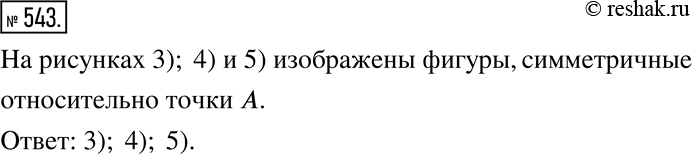 № 543.

© reshak.ru

На рисунках 3); 4) и 5) изображены фигуры, симметричные относительно точки $A$.

Ответ: 3); 4); 5).